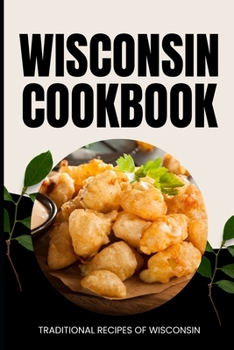 WISCONSIN COOKBOOK

TRADITIONAL RECIPES OF WISCONSIN